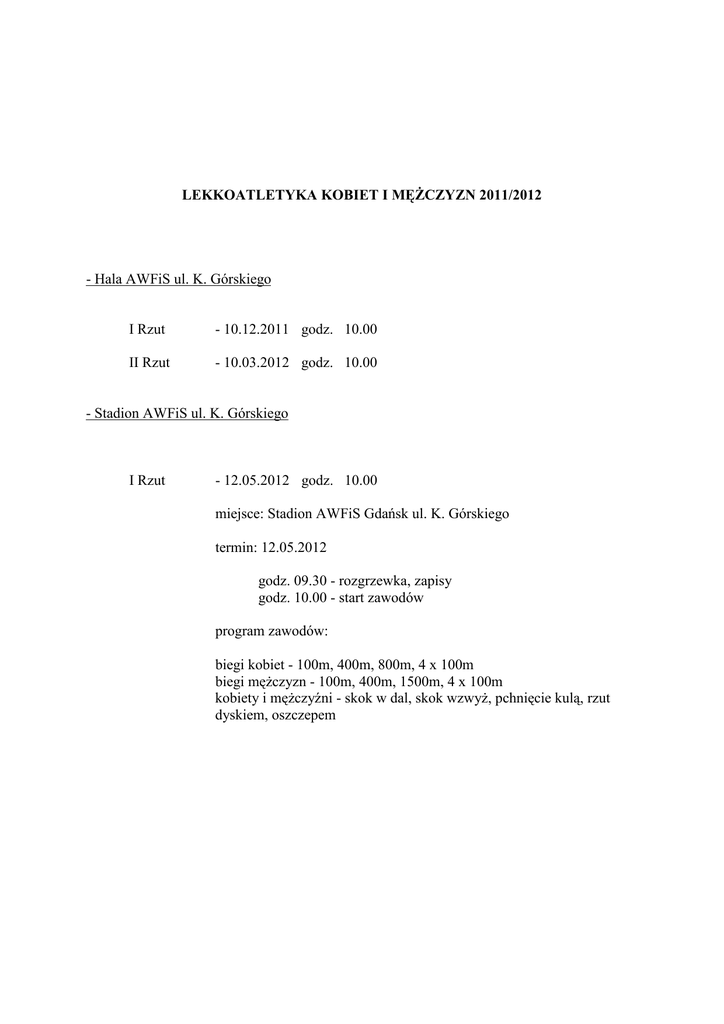 LEKKOATLETYKA KOBIET I MĘŻCZYZN 2011/2012

- Hala AWFiS ul. K. Górskiego

I Rzut - 10.12.2011 godz. 10.00

II Rzut - 10.03.2012 godz. 10.00

- Stadion AWFiS ul. K. Górskiego

I Rzut - 12.05.2012 godz. 10.00

miejsce: Stadion AWFiS Gdańsk ul. K. Górskiego

termin: 12.05.2012

godz. 09.30 - rozgrzewka, zapisy
godz. 10.00 - start zawodów

program zawodów:

biegi kobiet - 100m, 400m, 800m, 4 x 100m
biegi mężczyzn - 100m, 400m, 1500m, 4 x 100m
kobiety i mężczyźni - skok w dal, skok wzwyż, pchnięcie kulą, rzut dyskiem, oszczepem